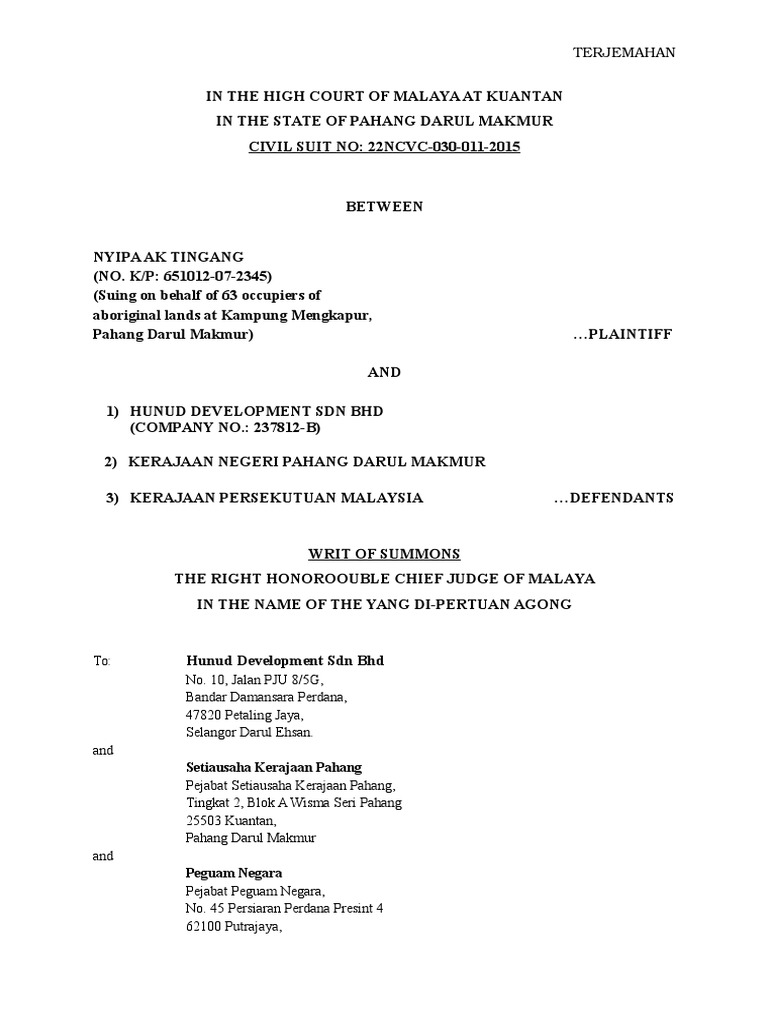 TERJEMAHAN

IN THE HIGH COURT OF MALAYA AT KUANTAN
IN THE STATE OF PAHANG DARUL MAKMUR
CIVIL SUIT NO: 22NCVC-030-011-2015

BETWEEN

NYIPA AK TINGANG
(NO. K/P: 651012-07-2345)
(Suing on behalf of 63 occupiers of aboriginal lands at Kampung Mengkapur, Pahang Darul Makmur) ...PLAINTIFF

AND

1) HUNUD DEVELOPMENT SDN BHD
(COMPANY NO.: 237812-B)

2) KERAJAAN NEGERI PAHANG DARUL MAKMUR

3) KERAJAAN PERSEKUTUAN MALAYSIA ...DEFENDANTS

WRIT OF SUMMONS
THE RIGHT HONOROOUBLE CHIEF JUDGE OF MALAYA
IN THE NAME OF THE YANG DI-PERTUAN AGONG

To: Hunud Development Sdn Bhd
No. 10, Jalan PJU 8/5G,
Bandar Damansara Perdana,
47820 Petaling Jaya,
Selangor Darul Ehsan.

and

Setiausaha Kerajaan Pahang
Pejabat Setiausaha Kerajaan Pahang,
Tingkat 2, Blok A Wisma Seri Pahang
25503 Kuantan,
Pahang Darul Makmur

and

Peguam Negara
Pejabat Peguam Negara,
No. 45 Persiaran Perdana Presint 4
62100 Putrajaya,